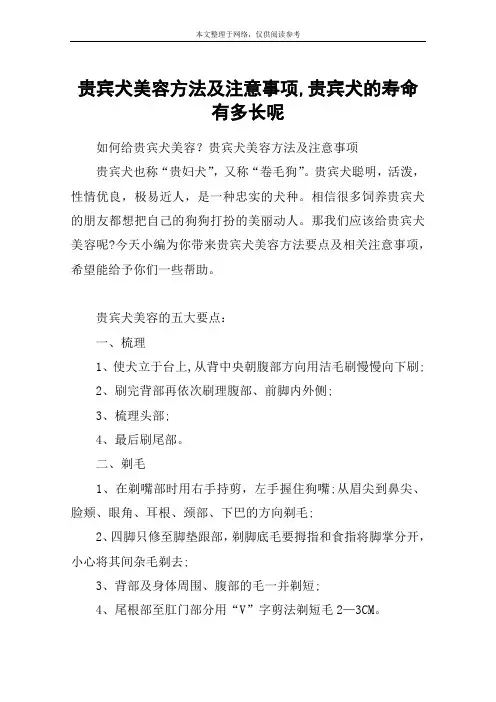 本文整理于网络，仅供阅读参考

贵宾犬美容方法及注意事项,贵宾犬的寿命有多长呢

如何给贵宾犬美容？贵宾犬美容方法及注意事项

贵宾犬也称“贵妇犬”，又称“卷毛狗”。贵宾犬聪明，活泼，性情优良，极易近人，是一种忠实的犬种。相信很多饲养贵宾犬的朋友都想把自己的狗狗打扮的美丽动人。那我们应该给贵宾犬美容呢?今天小编为你带来贵宾犬美容方法要点及相关注意事项，希望能给予你们一些帮助。

贵宾犬美容的五大要点：

一、梳理

1、使犬立于台上,从背中央朝腹部方向用洁毛刷慢慢向下刷;

2、刷完背部再依次刷理腹部、前脚内外侧;

3、梳理头部;

4、最后刷尾部。

二、剃毛

1、在剃嘴部时用右手持剪，左手握住狗嘴;从眉尖到鼻尖、脸颊、眼角、耳根、颈部、下巴的方向剃毛;

2、四脚只修至脚垫跟部，剃脚底毛要拇指和食指将脚掌分开，小心将其间杂毛剃去;

3、背部及身体周围、腹部的毛一并剃短;

4、尾根部至肛门部分用“V”字剪法剃短毛 2—3CM。